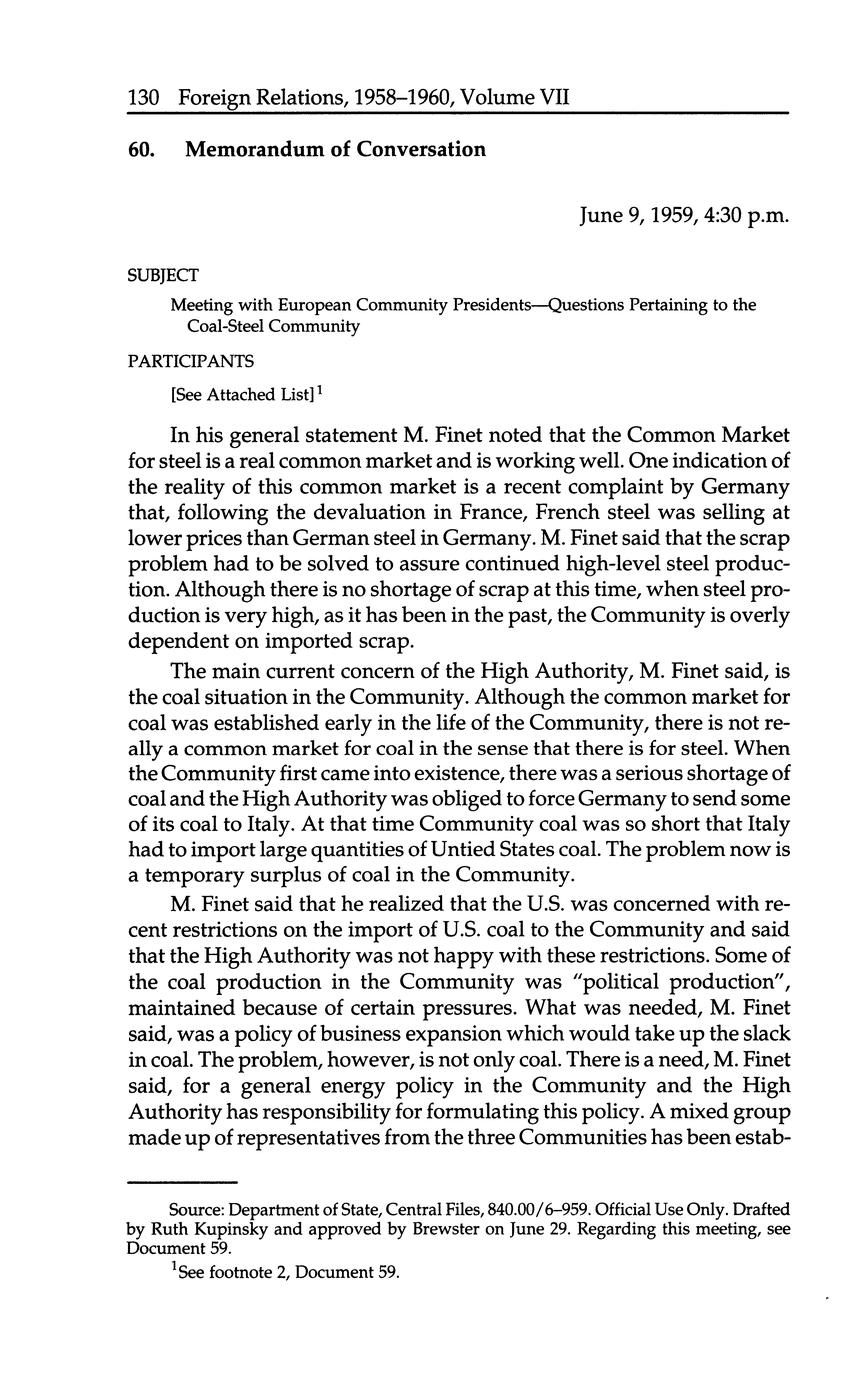 130 Foreign Relations, 1958–1960, Volume VII

60. Memorandum of Conversation

June 9, 1959, 4:30 p.m.

SUBJECT

Meeting with European Community Presidents—Questions Pertaining to the Coal-Steel Community

PARTICIPANTS

[See Attached List]$^1$

In his general statement M. Finet noted that the Common Market for steel is a real common market and is working well. One indication of the reality of this common market is a recent complaint by Germany that, following the devaluation in France, French steel was selling at lower prices than German steel in Germany. M. Finet said that the scrap problem had to be solved to assure continued high-level steel production. Although there is no shortage of scrap at this time, when steel production is very high, as it has been in the past, the Community is overly dependent on imported scrap.

The main current concern of the High Authority, M. Finet said, is the coal situation in the Community. Although the common market for coal was established early in the life of the Community, there is not really a common market for coal in the sense that there is for steel. When the Community first came into existence, there was a serious shortage of coal and the High Authority was obliged to force Germany to send some of its coal to Italy. At that time Community coal was so short that Italy had to import large quantities of Untied States coal. The problem now is a temporary surplus of coal in the Community.

M. Finet said that he realized that the U.S. was concerned with recent restrictions on the import of U.S. coal to the Community and said that the High Authority was not happy with these restrictions. Some of the coal production in the Community was "political production", maintained because of certain pressures. What was needed, M. Finet said, was a policy of business expansion which would take up the slack in coal. The problem, however, is not only coal. There is a need, M. Finet said, for a general energy policy in the Community and the High Authority has responsibility for formulating this policy. A mixed group made up of representatives from the three Communities has been estab-

Source: Department of State, Central Files, 840.00/6–959. Official Use Only. Drafted by Ruth Kupinsky and approved by Brewster on June 29. Regarding this meeting, see Document 59.

$^1$See footnote 2, Document 59.